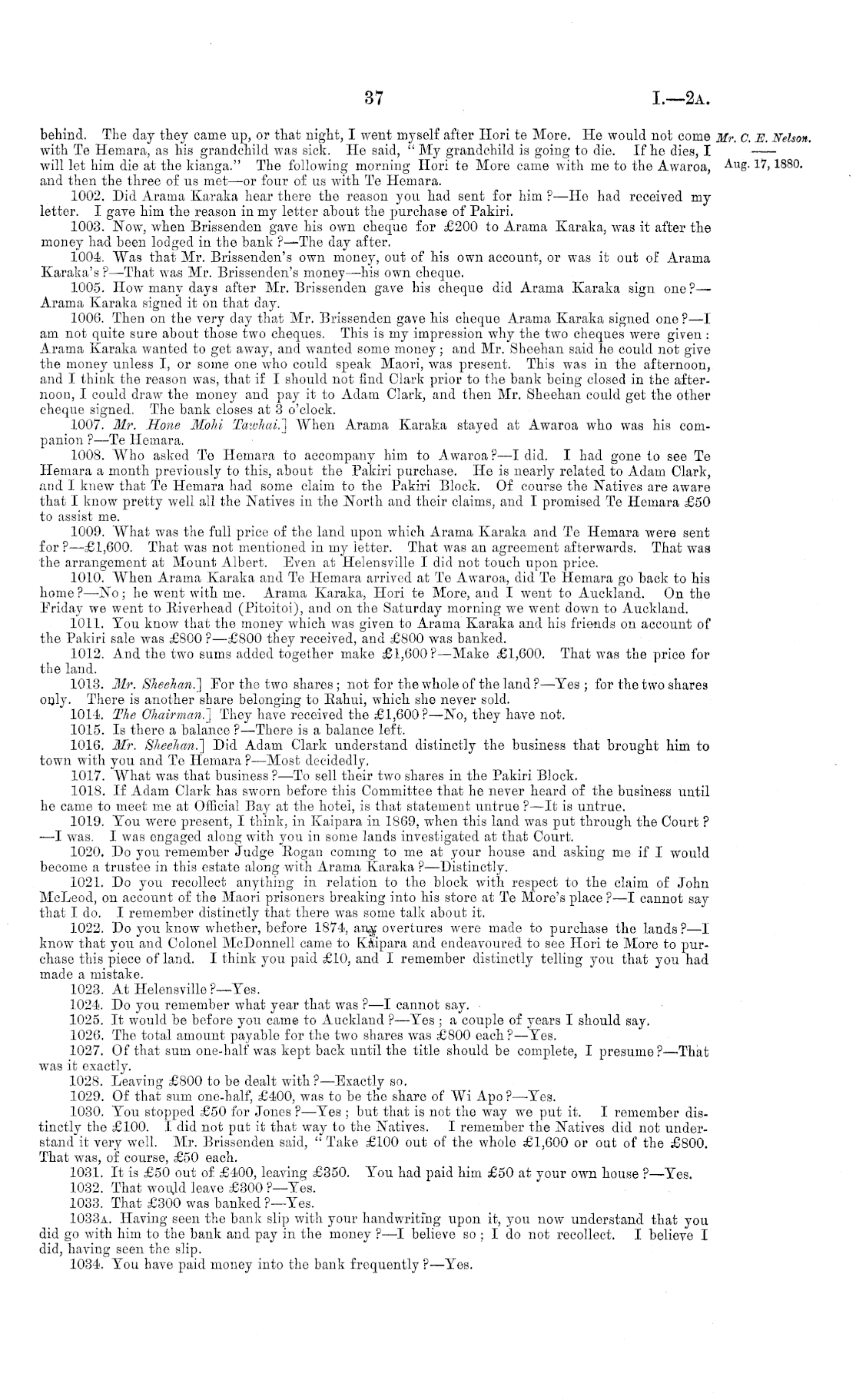 37 I.—2A.

Mr. C. E. Nelson.

Aug. 17, 1880.

behind. The day they came up, or that night, I went myself after Hori te More. He would not come with Te Hemara, as his grandchild was sick. He said, "My grandchild is going to die. If he dies, I will let him die at the kianga." The following morning Hori te More came with me to the Awaroa, and then the three of us met—or four of us with Te Hemara.

1002. Did Arama Karaka hear there the reason you had sent for him?—He had received my letter. I gave him the reason in my letter about the purchase of Pakiri.

1003. Now, when Brissenden gave his own cheque for £200 to Arama Karaka, was it after the money had been lodged in the bank?—The day after.

1004. Was that Mr. Brissenden's own money, out of his own account, or was it out of Arama Karaka's?—That was Mr. Brissenden's money—his own cheque.

1005. How many days after Mr. Brissenden gave his cheque did Arama Karaka sign one?—Arama Karaka signed it on that day.

1006. Then on the very day that Mr. Brissenden gave his cheque Arama Karaka signed one?—I am not quite sure about those two cheques. This is my impression why the two cheques were given: Arama Karaka wanted to get away, and wanted some money; and Mr. Sheehan said he could not give the money unless I, or some one who could speak Maori, was present. This was in the afternoon, and I think the reason was, that if I should not find Clark prior to the bank being closed in the afternoon, I could draw the money and pay it to Adam Clark, and then Mr. Sheehan could get the other cheque signed. The bank closes at 3 o'clock.

1007. Mr. Hone Mohi Tawhai.] When Arama Karaka stayed at Awaroa who was his companion?—Te Hemara.

1008. Who asked Te Hemara to accompany him to Awaroa?—I did. I had gone to see Te Hemara a month previously to this, about the Pakiri purchase. He is nearly related to Adam Clark, and I knew that Te Hemara had some claim to the Pakiri Block. Of course the Natives are aware that I know pretty well all the Natives in the North and their claims, and I promised Te Hemara £50 to assist me.

1009. What was the full price of the land upon which Arama Karaka and Te Hemara were sent for?—£1,600. That was not mentioned in my letter. That was an agreement afterwards. That was the arrangement at Mount Albert. Even at Helensville I did not touch upon price.

1010. When Arama Karaka and Te Hemara arrived at Te Awaroa, did Te Hemara go back to his home?—No; he went with me. Arama Karaka, Hori te More, and I went to Auckland. On the Friday we went to Riverhead (Pitoitoi), and on the Saturday morning we went down to Auckland.

1011. You know that the money which was given to Arama Karaka and his friends on account of the Pakiri sale was £800?—£800 they received, and £800 was banked.

1012. And the two sums added together make £1,600?—Make £1,600. That was the price for the land.

1013. Mr. Sheehan.] For the two shares; not for the whole of the land?—Yes; for the two shares only. There is another share belonging to Rahui, which she never sold.

1014. The Chairman.] They have received the £1,600?—No, they have not.

1015. Is there a balance?—There is a balance left.

1016. Mr. Sheehan.] Did Adam Clark understand distinctly the business that brought him to town with you and Te Hemara?—Most decidedly.

1017. What was that business?—To sell their two shares in the Pakiri Block.

1018. If Adam Clark has sworn before this Committee that he never heard of the business until he came to meet me at Official Bay at the hotel, is that statement untrue?—It is untrue.

1019. You were present, I think, in Kaipara in 1869, when this land was put through the Court?—I was. I was engaged along with you in some lands investigated at that Court.

1020. Do you remember Judge Rogan coming to me at your house and asking me if I would become a trustee in this estate along with Arama Karaka?—Distinctly.

1021. Do you recollect anything in relation to the block with respect to the claim of John McLeod, on account of the Maori prisoners breaking into his store at Te More's place?—I cannot say that I do. I remember distinctly that there was some talk about it.

1022. Do you know whether, before 1874, any overtures were made to purchase the lands?—I know that you and Colonel McDonnell came to Kaipara and endeavoured to see Hori te More to purchase this piece of land. I think you paid £10, and I remember distinctly telling you that you had made a mistake.

1023. At Helensville?—Yes.

1024. Do you remember what year that was?—I cannot say.

1025. It would be before you came to Auckland?—Yes; a couple of years I should say.

1026. The total amount payable for the two shares was £800 each?—Yes.

1027. Of that sum one-half was kept back until the title should be complete, I presume?—That was it exactly.

1028. Leaving £800 to be dealt with?—Exactly so.

1029. Of that sum one-half, £400, was to be the share of Wi Apo?—Yes.

1030. You stopped £50 for Jones?—Yes; but that is not the way we put it. I remember distinctly the £100. I did not put it that way to the Natives. I remember the Natives did not understand it very well. Mr. Brissenden said, "Take £100 out of the whole £1,600 or out of the £800. That was, of course, £50 each.

1031. It is £50 out of £400, leaving £350. You had paid him £50 at your own house?—Yes.

1032. That would leave £300?—Yes.

1033. That £300 was banked?—Yes.

1033A. Having seen the bank slip with your handwriting upon it, you now understand that you did go with him to the bank and pay in the money?—I believe so; I do not recollect. I believe I did, having seen the slip.

1034. You have paid money into the bank frequently?—Yes.